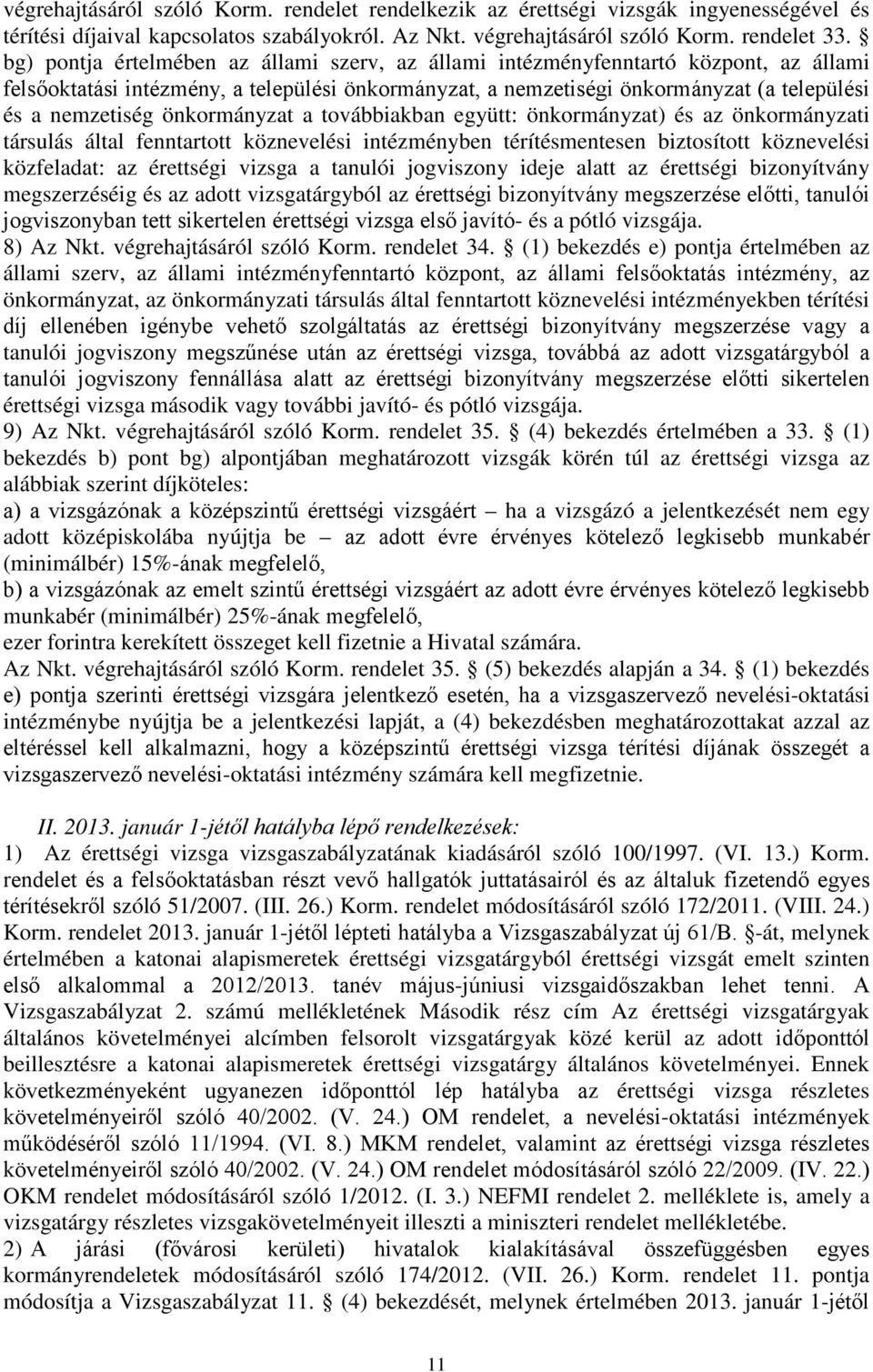 végrehajtásáról szóló Korm. rendelet rendelkezik az érettségi vizsgák ingyenességével és térítési díjaival kapcsolatos szabályokról. Az Nkt. végrehajtásáról szóló Korm. rendelet 33. § bg) pontja értelmében az állami szerv, az állami intézményfenntartó központ, az állami felsőoktatási intézmény, a települési önkormányzat, a nemzetiségi önkormányzat (a települési és a nemzetiség önkormányzat a továbbiakban együtt: önkormányzat) és az önkormányzati társulás által fenntartott köznevelési intézményben térítésmentesen biztosított köznevelési közfeladat: az érettségi vizsga a tanulói jogviszony ideje alatt az érettségi bizonyítvány megszerzéséig és az adott vizsgatárgyból az érettségi bizonyítvány megszerzése előtti, tanulói jogviszonyban tett sikertelen érettségi vizsga első javító- és a pótló vizsgája.
8) Az Nkt. végrehajtásáról szóló Korm. rendelet 34. § (1) bekezdés e) pontja értelmében az állami szerv, az állami intézményfenntartó központ, az állami felsőoktatás intézmény, az önkormányzat, az önkormányzati társulás által fenntartott köznevelési intézményekben térítési díj ellenében igénybe vehető szolgáltatás az érettségi bizonyítvány megszerzése vagy a tanulói jogviszony megszűnése után az érettségi vizsga, továbbá az adott vizsgatárgyból a tanulói jogviszony fennállása alatt az érettségi bizonyítvány megszerzése előtti sikertelen érettségi vizsga második vagy további javító- és pótló vizsgája.
9) Az Nkt. végrehajtásáról szóló Korm. rendelet 35. § (4) bekezdés értelmében a 33. § (1) bekezdés b) pont bg) alpontjában meghatározott vizsgák körén túl az érettségi vizsga az alábbiak szerint díjköteles:
a) a vizsgázónak a középszintű érettségi vizsgáért – ha a vizsgázó a jelentkezését nem egy adott középiskolába nyújtja be – az adott évre érvényes kötelező legkisebb munkabér (minimálbér) 15%-ának megfelelő,
b) a vizsgázónak az emelt szintű érettségi vizsgáért az adott évre érvényes kötelező legkisebb munkabér (minimálbér) 25%-ának megfelelő,
ezer forintra kerekített összeget kell fizetnie a Hivatal számára.
Az Nkt. végrehajtásáról szóló Korm. rendelet 35. § (5) bekezdés alapján a 34. § (1) bekezdés e) pontja szerinti érettségi vizsgára jelentkező esetén, ha a vizsgaszervező nevelési-oktatási intézménybe nyújtja be a jelentkezési lapját, a (4) bekezdésben meghatározottakat azzal az eltéréssel kell alkalmazni, hogy a középszintű érettségi vizsga térítési díjának összegét a vizsgaszervező nevelési-oktatási intézmény számára kell megfizetnie.

II. 2013. január 1-jétől hatályba lépő rendelkezések:
1) Az érettségi vizsga vizsgaszabályzatának kiadásáról szóló 100/1997. (VI. 13.) Korm. rendelet és a felsőoktatásban részt vevő hallgatók juttatásairól és az általuk fizetendő egyes térítésekről szóló 51/2007. (III. 26.) Korm. rendelet módosításáról szóló 172/2011. (VIII. 24.) Korm. rendelet 2013. január 1-jétől lépteti hatályba a Vizsgaszabályzat új 61/B. §-át, melynek értelmében a katonai alapismeretek érettségi vizsgatárgyból érettségi vizsgát emelt szinten első alkalommal a 2012/2013. tanév május-júniusi vizsgaidőszakban lehet tenni. A Vizsgaszabályzat 2. számú mellékletének Második rész cím Az érettségi vizsgatárgyak általános követelményei alcímben felsorolt vizsgatárgyak közé kerül az adott időponttól beillesztésre a katonai alapismeretek érettségi vizsgatárgy általános követelményei. Ennek következményeként ugyanezen időponttól lép hatályba az érettségi vizsga részletes követelményeiről szóló 40/2002. (V. 24.) OM rendelet, a nevelési-oktatási intézmények működéséről szóló 11/1994. (VI. 8.) MKM rendelet, valamint az érettségi vizsga részletes követelményeiről szóló 40/2002. (V. 24.) OM rendelet módosításáról szóló 22/2009. (IV. 22.) OKM rendelet módosításáról szóló 1/2012. (I. 3.) NEFMI rendelet 2. melléklete is, amely a vizsgatárgy részletes vizsgakövetelményeit illeszti a miniszteri rendelet mellékletébe.
2) A járási (fővárosi kerületi) hivatalok kialakításával összefüggésben egyes kormányrendeletek módosításáról szóló 174/2012. (VII. 26.) Korm. rendelet 11. pontja módosítja a Vizsgaszabályzat 11. § (4) bekezdését, melynek értelmében 2013. január 1-jétől

11